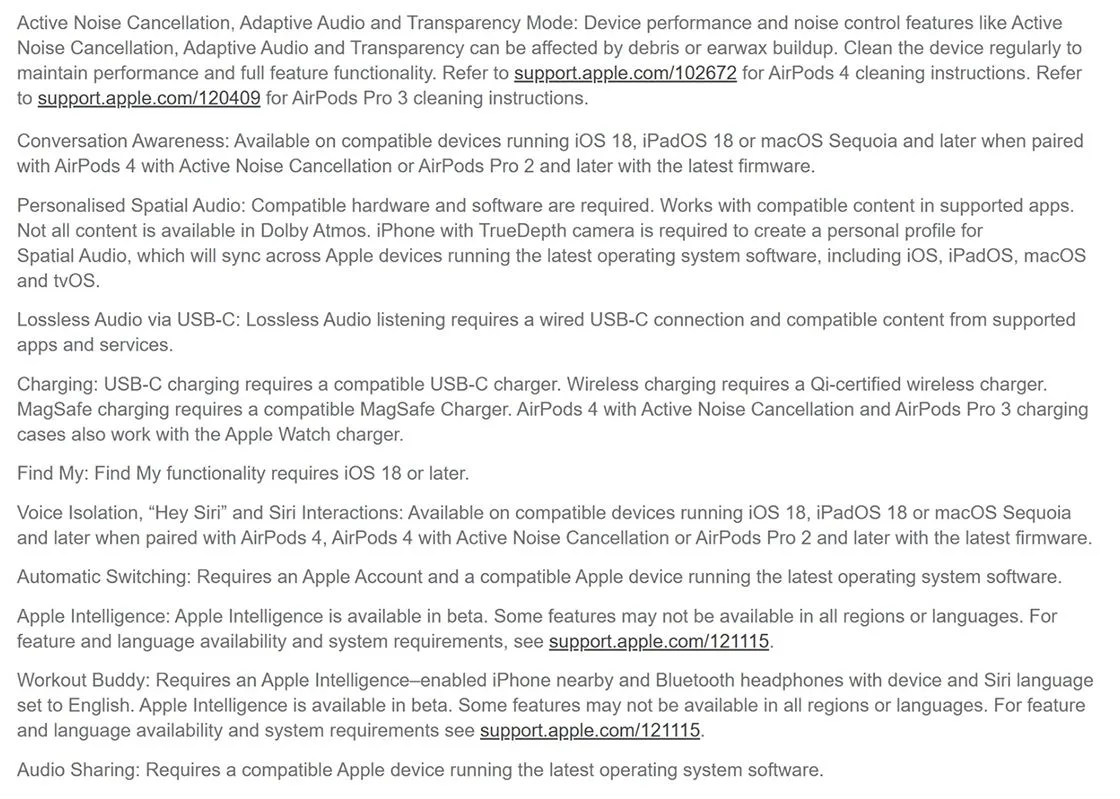 Active Noise Cancellation, Adaptive Audio and Transparency Mode: Device performance and noise control features like Active Noise Cancellation, Adaptive Audio and Transparency can be affected by debris or earwax buildup. Clean the device regularly to maintain performance and full feature functionality. Refer to support.apple.com/102672 for AirPods 4 cleaning instructions. Refer to support.apple.com/120409 for AirPods Pro 3 cleaning instructions.

Conversation Awareness: Available on compatible devices running iOS 18, iPadOS 18 or macOS Sequoia and later when paired with AirPods 4 with Active Noise Cancellation or AirPods Pro 2 and later with the latest firmware.

Personalised Spatial Audio: Compatible hardware and software are required. Works with compatible content in supported apps. Not all content is available in Dolby Atmos. iPhone with TrueDepth camera is required to create a personal profile for Spatial Audio, which will sync across Apple devices running the latest operating system software, including iOS, iPadOS, macOS and tvOS.

Lossless Audio via USB-C: Lossless Audio listening requires a wired USB-C connection and compatible content from supported apps and services.

Charging: USB-C charging requires a compatible USB-C charger. Wireless charging requires a Qi-certified wireless charger. MagSafe charging requires a compatible MagSafe Charger. AirPods 4 with Active Noise Cancellation and AirPods Pro 3 charging cases also work with the Apple Watch charger.

Find My: Find My functionality requires iOS 18 or later.

Voice Isolation, “Hey Siri” and Siri Interactions: Available on compatible devices running iOS 18, iPadOS 18 or macOS Sequoia and later when paired with AirPods 4, AirPods 4 with Active Noise Cancellation or AirPods Pro 2 and later with the latest firmware.

Automatic Switching: Requires an Apple Account and a compatible Apple device running the latest operating system software.

Apple Intelligence: Apple Intelligence is available in beta. Some features may not be available in all regions or languages. For feature and language availability and system requirements, see support.apple.com/121115.

Workout Buddy: Requires an Apple Intelligence–enabled iPhone nearby and Bluetooth headphones with device and Siri language set to English. Apple Intelligence is available in beta. Some features may not be available in all regions or languages. For feature and language availability and system requirements see support.apple.com/121115.

Audio Sharing: Requires a compatible Apple device running the latest operating system software.